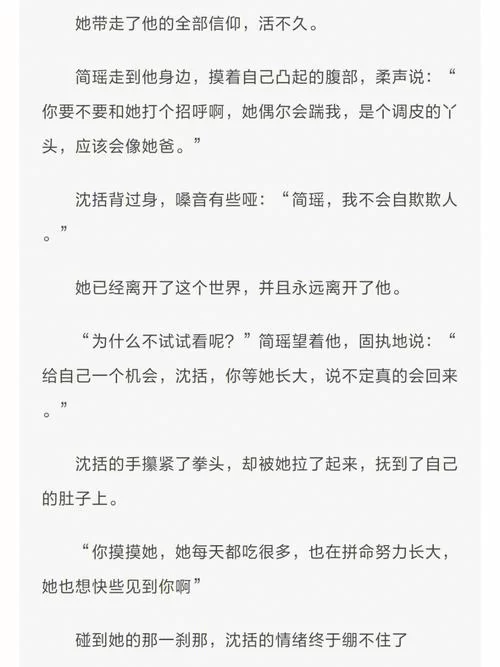 她带走了他的全部信仰，活不久。

简瑶走到他身边，摸着自己凸起的腹部，柔声说：“你要不要和她打个招呼啊，她偶尔会踹我，是个调皮的丫头，应该会像她爸。”

沈括背过身，嗓音有些哑：“简瑶，我不会自欺欺人。”

她已经离开了这个世界，并且永远离开了他。

“为什么不试试看呢？”简瑶望着他，固执地说：“给自己一个机会，沈括，你等她长大，说不定真的会回来。”

沈括的手攥紧了拳头，却被她拉了起来，抚到了自己的肚子上。

“你摸摸她，她每天都吃很多，也在拼命努力长大，她也想快些见到你啊”

碰到她的那一刹那，沈括的情绪终于绷不住了